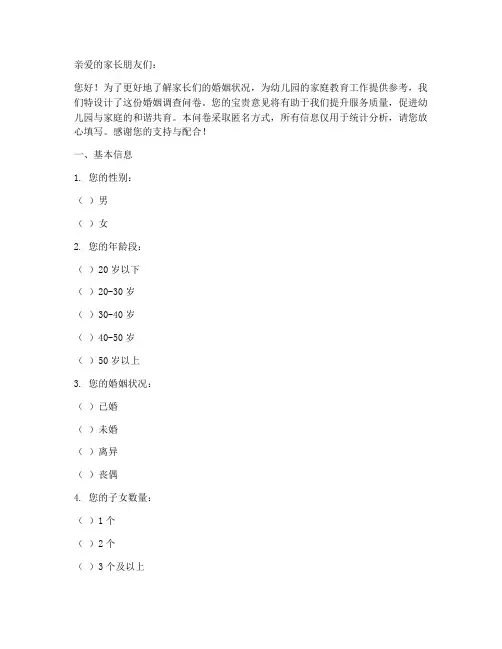 亲爱的家长朋友们：

您好！为了更好地了解家长们的婚姻状况，为幼儿园的家庭教育工作提供参考，我们特设计了这份婚姻调查问卷。您的宝贵意见将有助于我们提升服务质量，促进幼儿园与家庭的和谐共育。本问卷采取匿名方式，所有信息仅用于统计分析，请您放心填写。感谢您的支持与配合！

一、基本信息

1. 您的性别：

（ ）男

（ ）女

2. 您的年龄段：

（ ）20 岁以下

（ ）20-30 岁

（ ）30-40 岁

（ ）40-50 岁

（ ）50 岁以上

3. 您的婚姻状况：

（ ）已婚

（ ）未婚

（ ）离异

（ ）丧偶

4. 您的子女数量：

（ ）1 个

（ ）2 个

（ ）3 个及以上